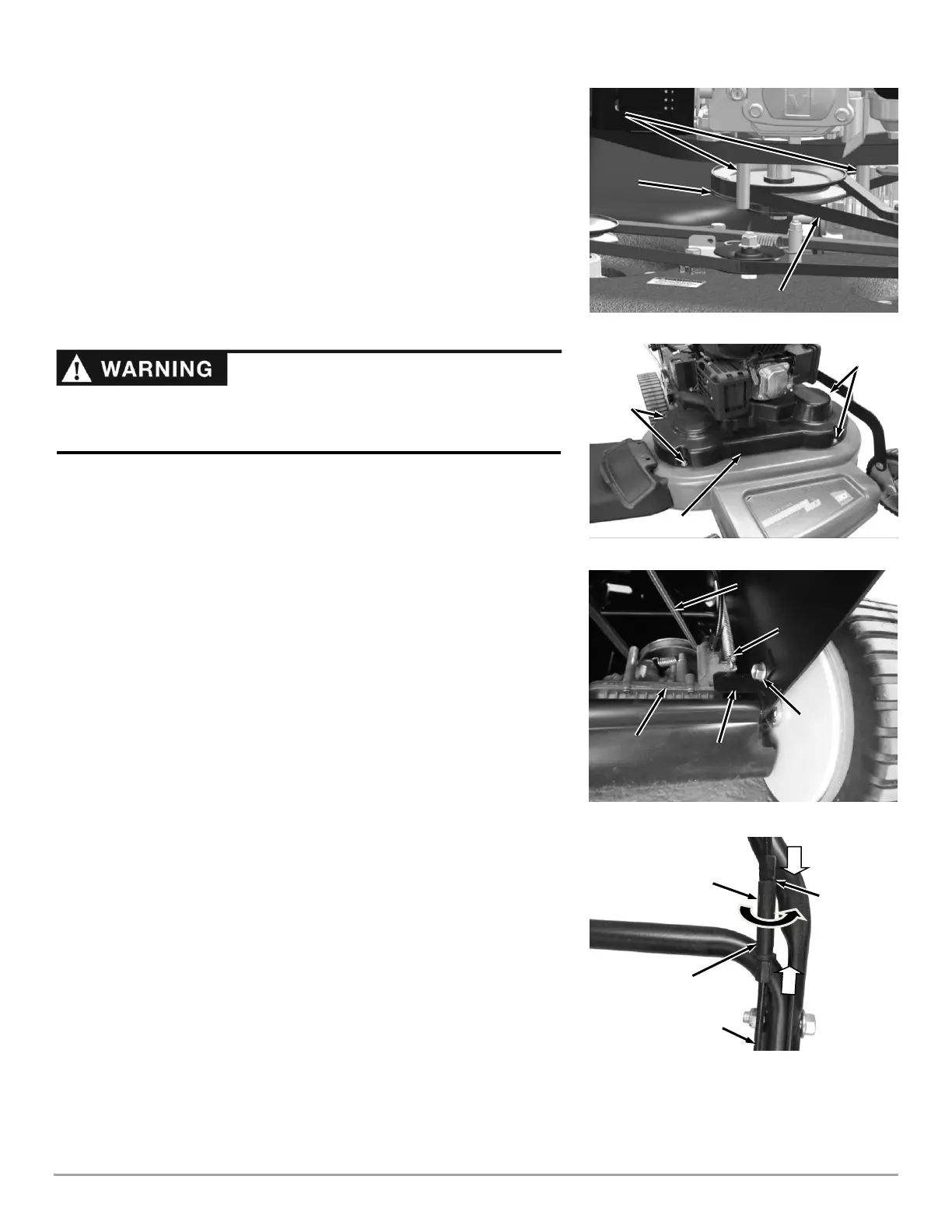 WARNING